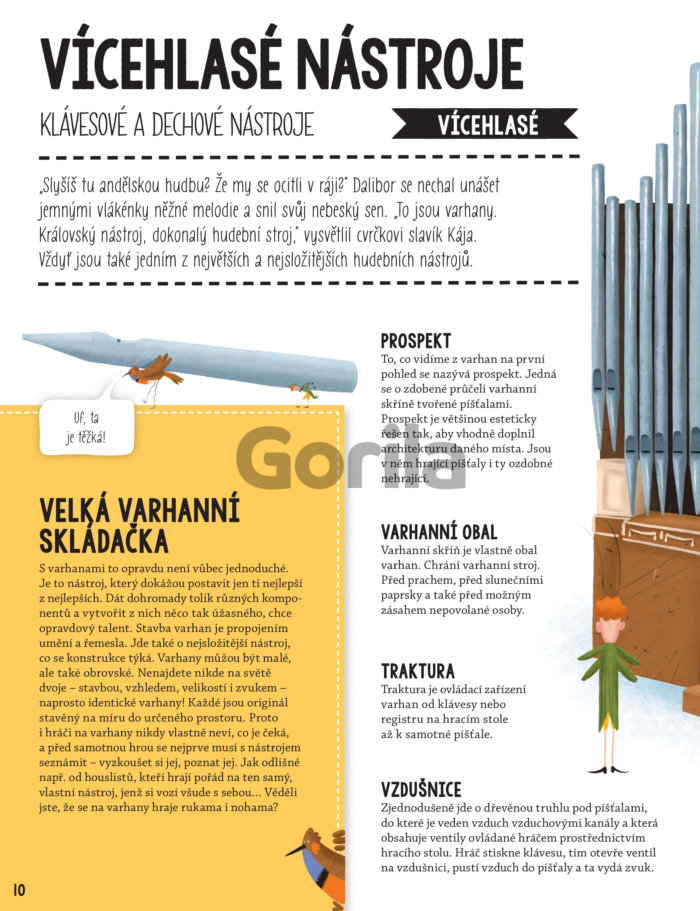 VÍCEHLASÉ NÁSTROJE

KLÁVESOVÉ A DECHOVÉ NÁSTROJE

VÍCEHLASÉ

„Slyšíš tu andělskou hudbu? Že my se ocitli v ráji?" Dalibor se nechal unášet jemnými vlákénky něžné melodie a snil svůj nebeský sen. „To jsou varhany. Královský nástroj, dokonalý hudební stroj," vysvětlil cvrčkovi slavík Kája. Vždyť jsou také jedním z největších a nejsložitějších hudebních nástrojů.

Uf, ta je těžká!

Gorila

VELKÁ VARHANNÍ SKLÁDAČKA

S varhanami to opravdu není vůbec jednoduché. Je to nástroj, který dokážou postavit jen ti nejlepší z nejlepších. Dát dohromady tolik různých komponentů a vytvořit z nich něco tak úžasného, chce opravdový talent. Stavba varhan je propojením umění a řemesla. Jde také o nejsložitější nástroj, co se konstrukce týká. Varhany můžou být malé, ale také obrovské. Nenajdete nikde na světě dvoje – stavbou, vzhledem, velikostí i zvukem – naprosto identické varhany! Každé jsou originál stavěný na míru do určeného prostoru. Proto i hráči na varhany nikdy vlastně neví, co je čeká, a před samotnou hrou se nejprve musí s nástrojem seznámit – vyzkoušet si jej, poznat jej. Jak odlišné např. od houslistů, kteří hrají pořád na ten samý, vlastní nástroj, jenž si vozí všude s sebou... Věděli jste, že se na varhany hraje rukama i nohama?

PROSPEKT
To, co vidíme z varhan na první pohled se nazývá prospekt. Jedná se o zdobené průčelí varhanní skříně tvořené píšťalami. Prospekt je většinou esteticky řešen tak, aby vhodně doplnil architekturu daného místa. Jsou v něm hrající píšťaly i ty ozdobné nehrající.

VARHANNÍ OBAL
Varhanní skříň je vlastně obal varhan. Chrání varhanní stroj. Před prachem, před slunečními paprsky a také před možným zásahem nepovolané osoby.

TRAKTURA
Traktura je ovládací zařízení varhan od klávesy nebo registru na hracím stole až k samotné píšťale.

VZDUŠNICE
Zjednodušeně jde o dřevěnou truhlu pod píšťalami, do které je veden vzduch vzduchovými kanály a která obsahuje ventily ovládané hráčem prostřednictvím hracího stolu. Hráč stiskne klávesu, tím otevře ventil na vzdušnici, pustí vzduch do píšťaly a ta vydá zvuk.

10